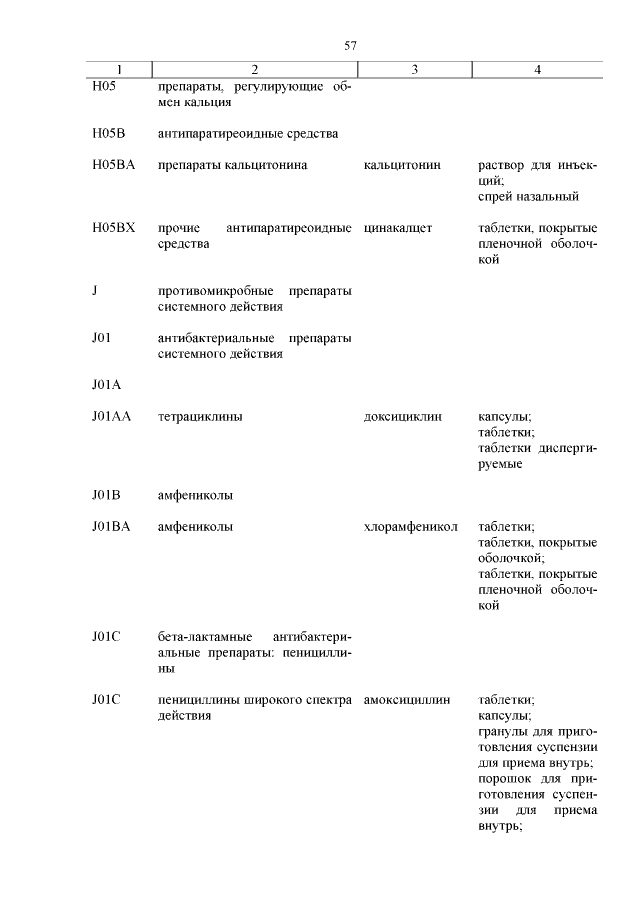 57

| 1 | 2 | 3 | 4 |
|---|---|---|---|
| H05 | препараты, регулирующие обмен кальция | | |
| H05B | антипаратиреоидные средства | | |
| H05BA | препараты кальцитонина | кальцитонин | раствор для инъекций; спрей назальный |
| H05BX | прочие антипаратиреоидные средства | цинакалцет | таблетки, покрытые пленочной оболочкой |
| J | противомикробные препараты системного действия | | |
| J01 | антибактериальные препараты системного действия | | |
| J01A | | | |
| J01AA | тетрациклины | доксициклин | капсулы; таблетки; таблетки диспергируемые |
| J01B | амфениколы | | |
| J01BA | амфениколы | хлорамфеникол | таблетки; таблетки, покрытые оболочкой; таблетки, покрытые пленочной оболочкой |
| J01C | бета-лактамные антибактериальные препараты: пенициллины | | |
| J01C | пенициллины широкого спектра действия | амоксициллин | таблетки; капсулы; гранулы для приготовления суспензии для приема внутрь; порошок для приготовления суспензии для приема внутрь; |